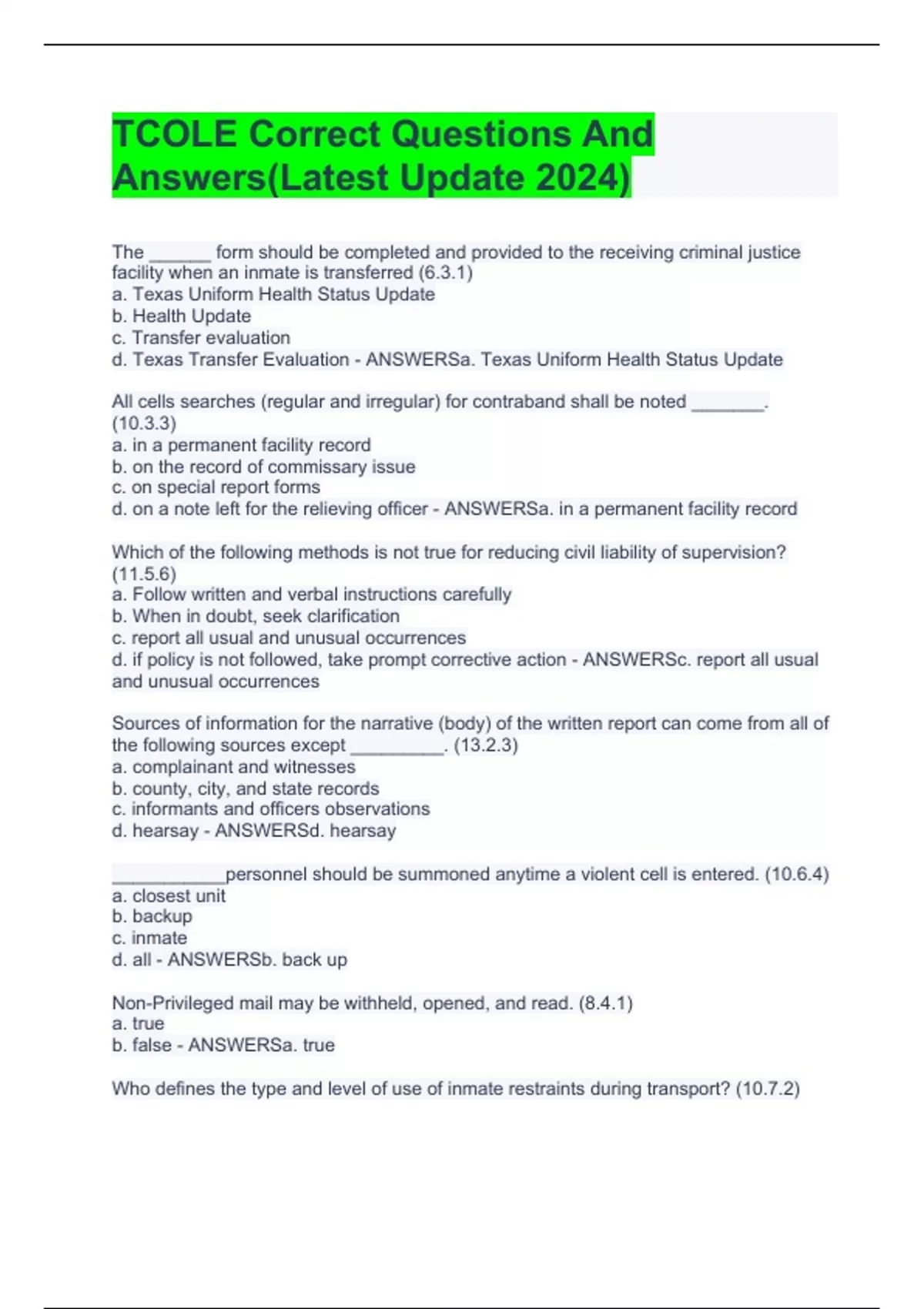 TCOLE Correct Questions And Answers(Latest Update 2024)

The ______ form should be completed and provided to the receiving criminal justice facility when an inmate is transferred (6.3.1)
a. Texas Uniform Health Status Update
b. Health Update
c. Transfer evaluation
d. Texas Transfer Evaluation - ANSWERSa. Texas Uniform Health Status Update

All cells searches (regular and irregular) for contraband shall be noted _______. (10.3.3)
a. in a permanent facility record
b. on the record of commissary issue
c. on special report forms
d. on a note left for the relieving officer - ANSWERSa. in a permanent facility record

Which of the following methods is not true for reducing civil liability of supervision? (11.5.6)
a. Follow written and verbal instructions carefully
b. When in doubt, seek clarification
c. report all usual and unusual occurrences
d. if policy is not followed, take prompt corrective action - ANSWERSc. report all usual and unusual occurrences

Sources of information for the narrative (body) of the written report can come from all of the following sources except _________. (13.2.3)
a. complainant and witnesses
b. county, city, and state records
c. informants and officers observations
d. hearsay - ANSWERSd. hearsay

___________personnel should be summoned anytime a violent cell is entered. (10.6.4)
a. closest unit
b. backup
c. inmate
d. all - ANSWERSb. back up

Non-Privileged mail may be withheld, opened, and read. (8.4.1)
a. true
b. false - ANSWERSa. true

Who defines the type and level of use of inmate restraints during transport? (10.7.2)